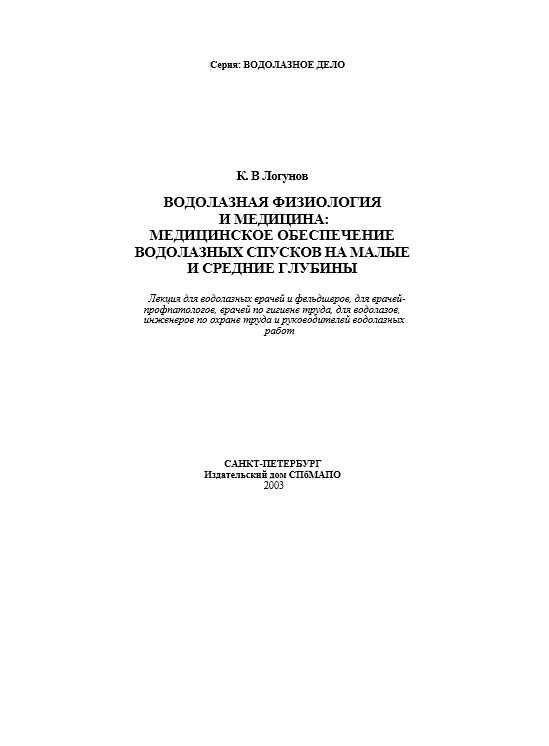 Серия: ВОДОЛАЗНОЕ ДЕЛО

К. В Логунов

ВОДОЛАЗНАЯ ФИЗИОЛОГИЯ И МЕДИЦИНА: МЕДИЦИНСКОЕ ОБЕСПЕЧЕНИЕ ВОДОЛАЗНЫХ СПУСКОВ НА МАЛЫЕ И СРЕДНИЕ ГЛУБИНЫ

Лекция для водолазных врачей и фельдшеров, для врачей-профпатологов, врачей по гигиене труда, для водолазов, инженеров по охране труда и руководителей водолазных работ

САНКТ-ПЕТЕРБУРГ
Издательский дом СПбМАПО
2003